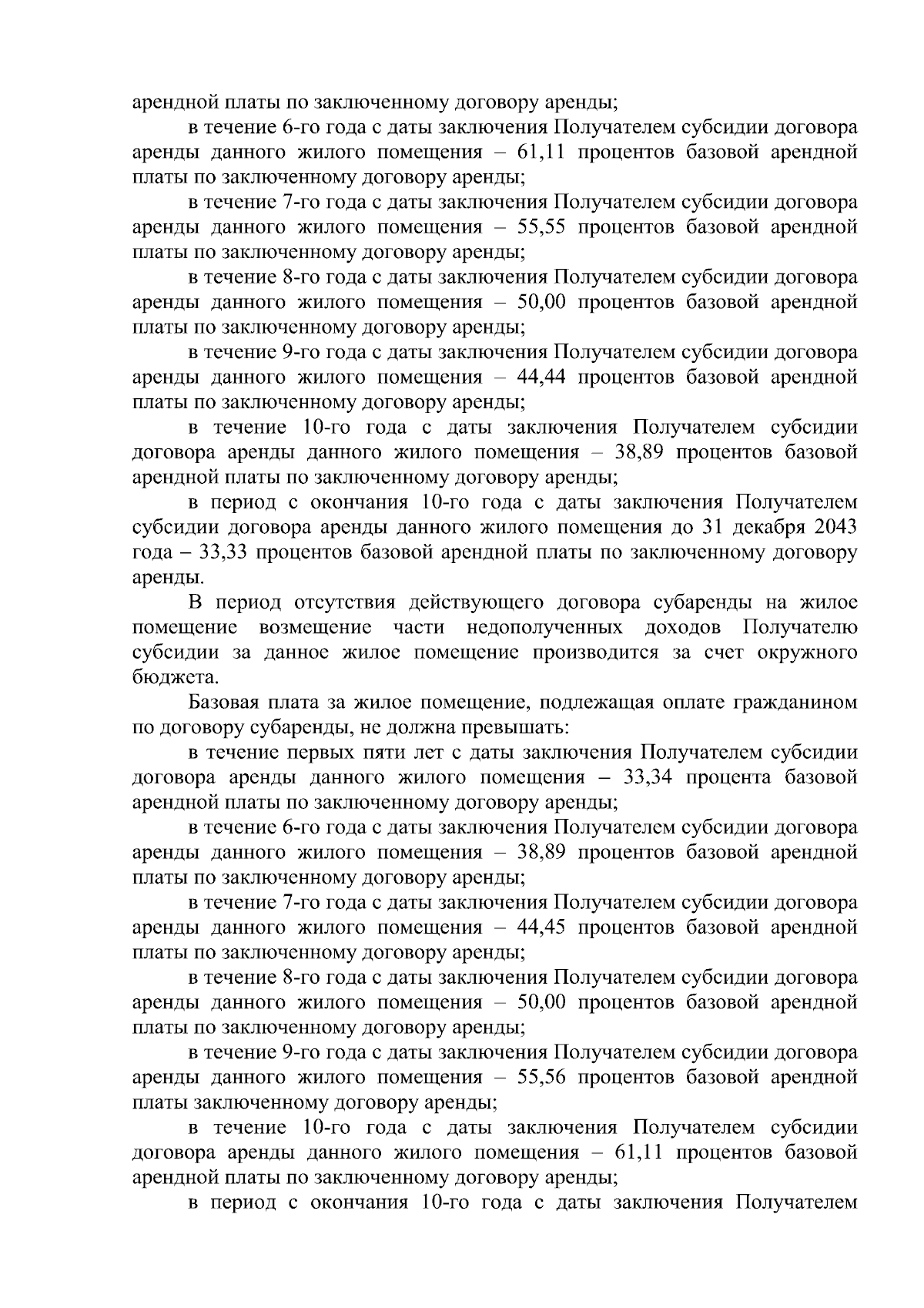 арендной платы по заключенному договору аренды;

в течение 6-го года с даты заключения Получателем субсидии договора аренды данного жилого помещения – 61,11 процентов базовой арендной платы по заключенному договору аренды;

в течение 7-го года с даты заключения Получателем субсидии договора аренды данного жилого помещения – 55,55 процентов базовой арендной платы по заключенному договору аренды;

в течение 8-го года с даты заключения Получателем субсидии договора аренды данного жилого помещения – 50,00 процентов базовой арендной платы по заключенному договору аренды;

в течение 9-го года с даты заключения Получателем субсидии договора аренды данного жилого помещения – 44,44 процентов базовой арендной платы по заключенному договору аренды;

в течение 10-го года с даты заключения Получателем субсидии договора аренды данного жилого помещения – 38,89 процентов базовой арендной платы по заключенному договору аренды;

в период с окончания 10-го года с даты заключения Получателем субсидии договора аренды данного жилого помещения до 31 декабря 2043 года – 33,33 процентов базовой арендной платы по заключенному договору аренды.

В период отсутствия действующего договора субаренды на жилое помещение возмещение части недополученных доходов Получателю субсидии за данное жилое помещение производится за счет окружного бюджета.

Базовая плата за жилое помещение, подлежащая оплате гражданином по договору субаренды, не должна превышать:

в течение первых пяти лет с даты заключения Получателем субсидии договора аренды данного жилого помещения – 33,34 процента базовой арендной платы по заключенному договору аренды;

в течение 6-го года с даты заключения Получателем субсидии договора аренды данного жилого помещения – 38,89 процентов базовой арендной платы по заключенному договору аренды;

в течение 7-го года с даты заключения Получателем субсидии договора аренды данного жилого помещения – 44,45 процентов базовой арендной платы по заключенному договору аренды;

в течение 8-го года с даты заключения Получателем субсидии договора аренды данного жилого помещения – 50,00 процентов базовой арендной платы по заключенному договору аренды;

в течение 9-го года с даты заключения Получателем субсидии договора аренды данного жилого помещения – 55,56 процентов базовой арендной платы заключенному договору аренды;

в течение 10-го года с даты заключения Получателем субсидии договора аренды данного жилого помещения – 61,11 процентов базовой арендной платы по заключенному договору аренды;

в период с окончания 10-го года с даты заключения Получателем